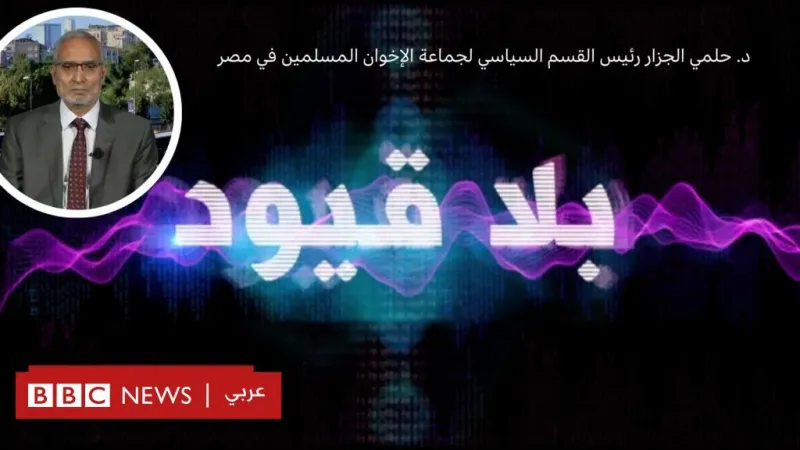 د. حلمي الجزار رئيس القسم السياسي لجماعة الإخوان المسلمين في مصر

بلا قيود

BBC NEWS | عربي